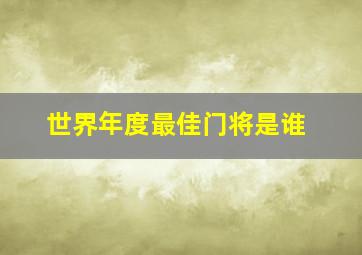 世界年度最佳门将是谁